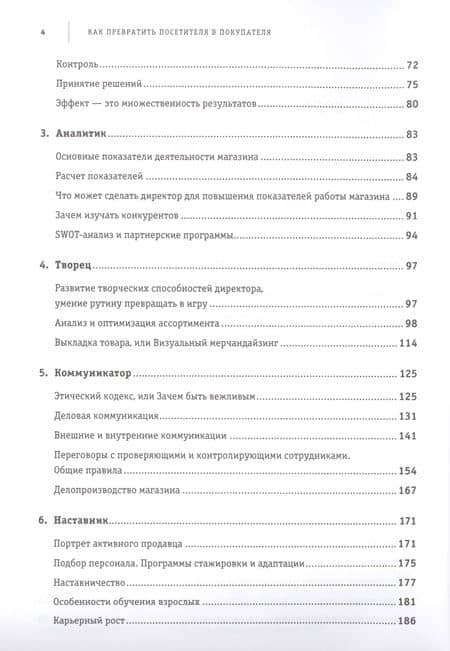 4 КАК ПРЕВРАТИТЬ ПОСЕТИТЕЛЯ В ПОКУПАТЕЛЯ

Контроль 72
Принятие решений 75
Эффект — это множественность результатов 80

3. Аналитик 83
Основные показатели деятельности магазина 83
Расчет показателей 84
Что может сделать директор для повышения показателей работы магазина 89
Зачем изучать конкурентов 91
SWOT-анализ и партнерские программы 94

4. Творец 97
Развитие творческих способностей директора, умение рутину превращать в игру 97
Анализ и оптимизация ассортимента 98
Выкладка товара, или Визуальный мерчандайзинг 114

5. Коммуникатор 125
Этический кодекс, или Зачем быть вежливым 125
Деловая коммуникация 131
Внешние и внутренние коммуникации 141
Переговоры с проверяющими и контролирующими сотрудниками. Общие правила 154
Делопроизводство магазина 167

6. Наставник 171
Портрет активного продавца 171
Подбор персонала. Программы стажировки и адаптации 175
Наставничество 177
Особенности обучения взрослых 181
Карьерный рост 186